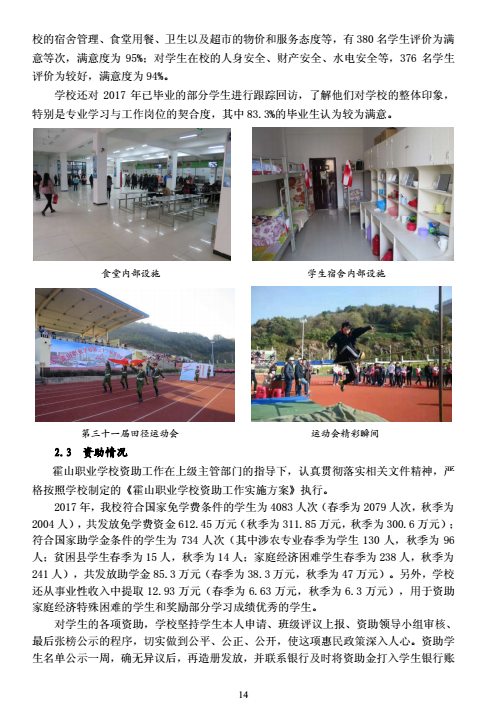 校的宿舍管理、食堂用餐、卫生以及超市的物价和服务态度等，有 380 名学生评价为满意等次，满意度为 95%；对学生在校的人身安全、财产安全、水电安全等，376 名学生评价为较好，满意度为 94%。

学校还对 2017 年已毕业的部分学生进行跟踪回访，了解他们对学校的整体印象，特别是专业学习与工作岗位的契合度，其中 83.3%的毕业生认为较为满意。

食堂内部设施

学生宿舍内部设施

第三十一届田径运动会

运动会精彩瞬间

2.3 资助情况

霍山职业学校资助工作在上级主管部门的指导下，认真贯彻落实相关文件精神，严格按照学校制定的《霍山职业学校资助工作实施方案》执行。

2017 年，我校符合国家免学费条件的学生为 4083 人次（春季为 2079 人次，秋季为 2004 人），共发放免学费资金 612.45 万元（秋季为 311.85 万元，秋季为 300.6 万元）；符合国家助学金条件的学生为 734 人次（其中涉农专业春季为学生 130 人，秋季为 96 人；贫困县学生春季为 15 人，秋季为 14 人；家庭经济困难学生春季为 238 人，秋季为 241 人），共发放助学金 85.3 万元（春季为 38.3 万元，秋季为 47 万元）。另外，学校还从事业性收入中提取 12.93 万元（春季为 6.63 万元，秋季为 6.3 万元），用于资助家庭经济特殊困难的学生和奖励部分学习成绩优秀的学生。

对学生的各项资助，学校坚持学生本人申请、班级评议上报、资助领导小组审核、最后张榜公示的程序，切实做到公平、公正、公开，使这项惠民政策深入人心。资助学生名单公示一周，确无异议后，再造册发放，并联系银行及时将资助金打入学生银行账

14